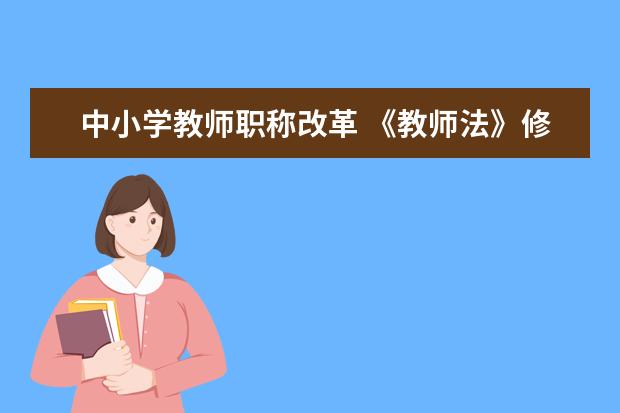 中小学教师职称改革 《教师法》修